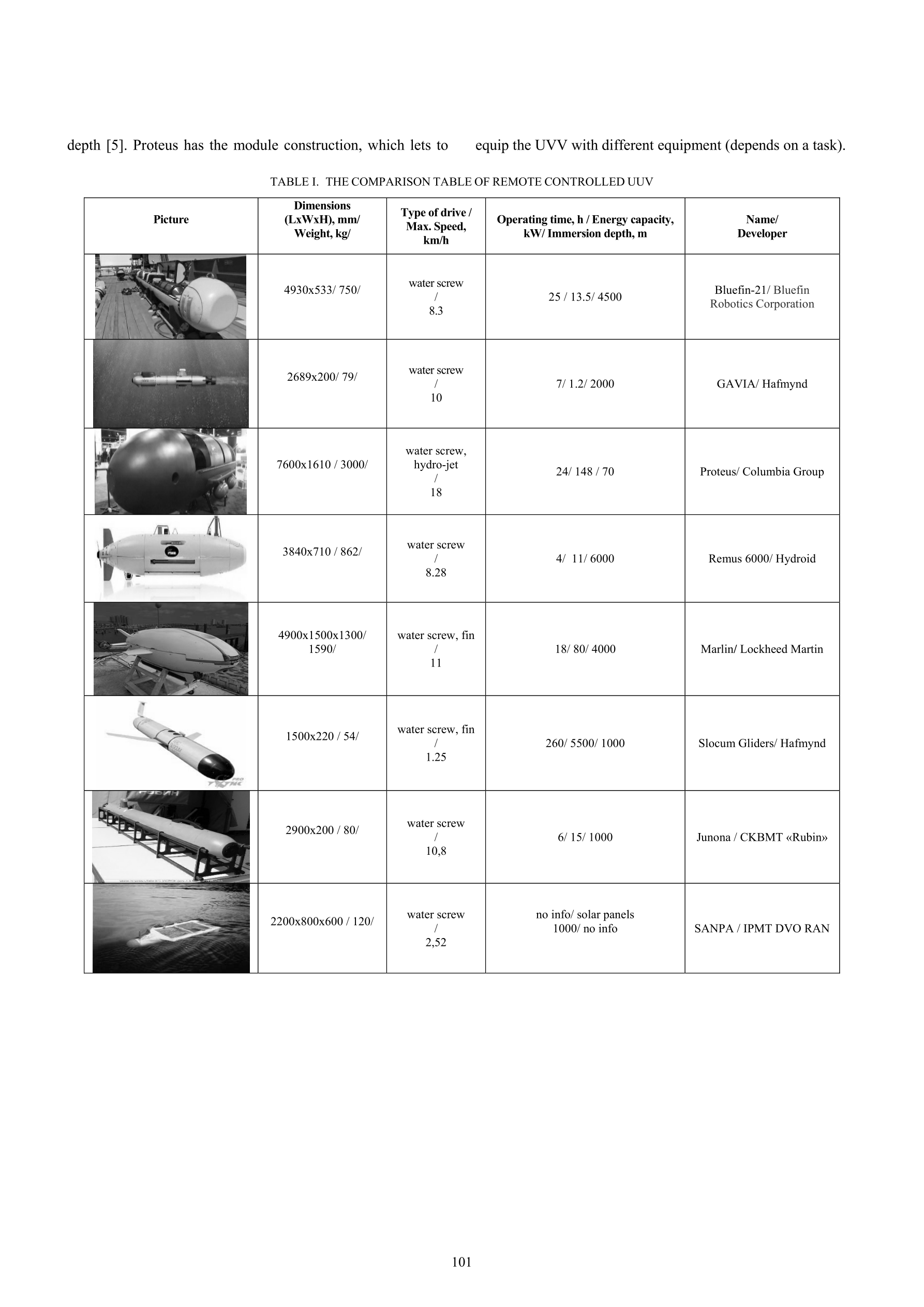 depth [5]. Proteus has the module construction, which lets to

equip the UVV with different equipment (depends on a task).

TABLE I. THE COMPARISON TABLE OF REMOTE CONTROLLED UUV

| Picture | Dimensions (LxWxH), mm/ Weight, kg/ | Type of drive / Max. Speed, km/h | Operating time, h / Energy capacity, kW/ Immersion depth, m | Name/ Developer |
|---|---|---|---|---|
| | 4930x533/ 750/ | water screw / 8.3 | 25 / 13.5/ 4500 | Bluefin-21/ Bluefin Robotics Corporation |
| | 2689x200/ 79/ | water screw / 10 | 7/ 1.2/ 2000 | GAVIA/ Hafmynd |
| | 7600x1610 / 3000/ | water screw, hydro-jet / 18 | 24/ 148 / 70 | Proteus/ Columbia Group |
| | 3840x710 / 862/ | water screw / 8.28 | 4/ 11/ 6000 | Remus 6000/ Hydroid |
| | 4900x1500x1300/ 1590/ | water screw, fin / 11 | 18/ 80/ 4000 | Marlin/ Lockheed Martin |
| | 1500x220 / 54/ | water screw, fin / 1.25 | 260/ 5500/ 1000 | Slocum Gliders/ Hafmynd |
| | 2900x200 / 80/ | water screw / 10,8 | 6/ 15/ 1000 | Junona / CKBMT «Rubin» |
| | 2200x800x600 / 120/ | water screw / 2,52 | no info/ solar panels 1000/ no info | SANPA / IPMT DVO RAN |

101